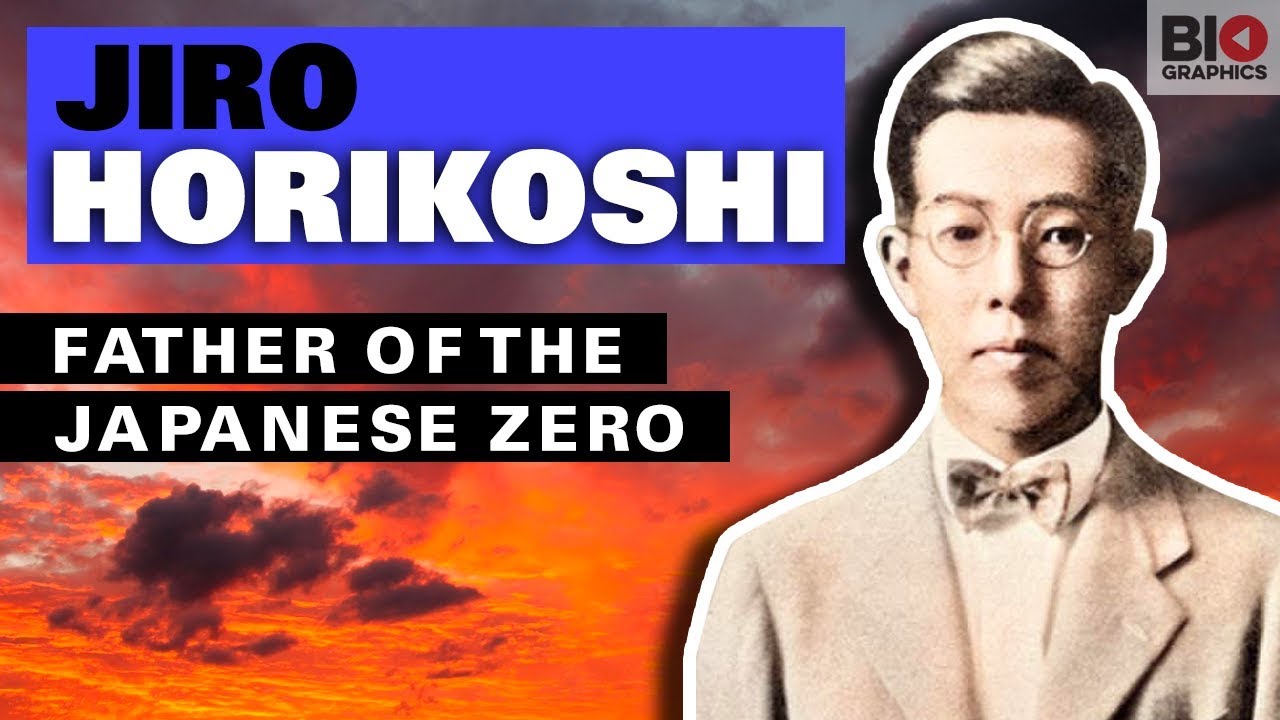 JIRO HORIKOSHI

FATHER OF THE JAPANESE ZERO

BIO GRAPHICS